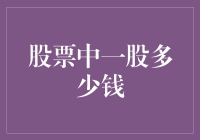 股票中一股多少钱